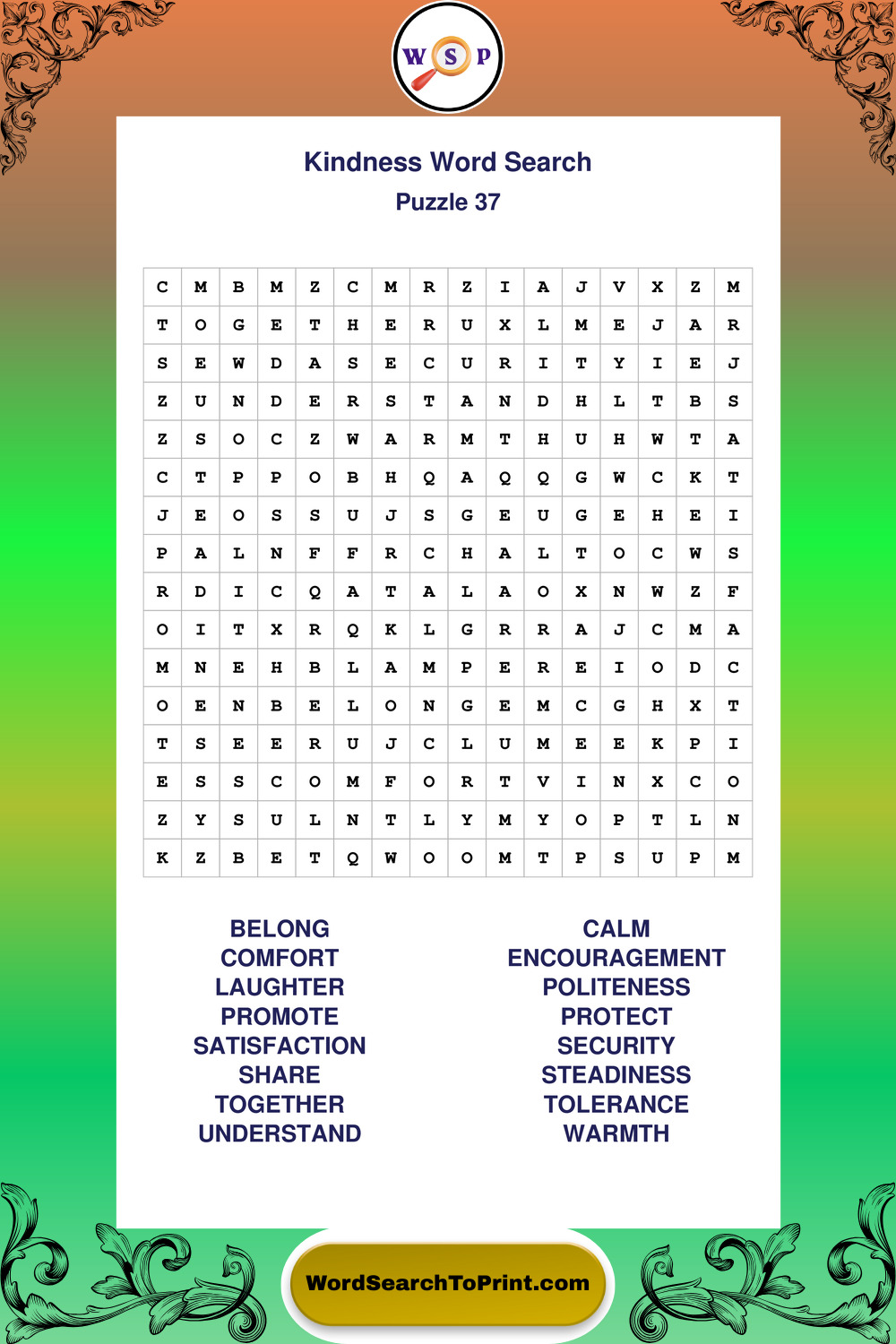 W S P

Kindness Word Search
Puzzle 37

| C | M | B | M | Z | C | M | R | Z | I | A | J | V | X | Z | M |
|---|---|---|---|---|---|---|---|---|---|---|---|---|---|---|---|
| T | O | G | E | T | H | E | R | U | X | L | M | E | J | A | R |
| S | E | W | D | A | S | E | C | U | R | I | T | Y | I | E | J |
| Z | U | N | D | E | R | S | T | A | N | D | H | L | T | B | S |
| Z | S | O | C | Z | W | A | R | M | T | H | U | H | W | T | A |
| C | T | P | P | O | B | H | Q | A | Q | Q | G | W | C | K | T |
| J | E | O | S | S | U | J | S | G | E | U | G | E | H | E | I |
| P | A | L | N | F | F | R | C | H | A | L | T | O | C | W | S |
| R | D | I | C | Q | A | T | A | L | A | O | X | N | W | Z | F |
| O | I | T | X | R | Q | K | L | G | R | R | A | J | C | M | A |
| M | N | E | H | B | L | A | M | P | E | R | E | I | O | D | C |
| O | E | N | B | E | L | O | N | G | E | M | C | G | H | X | T |
| T | S | E | E | R | U | J | C | L | U | M | E | E | K | P | I |
| E | S | S | C | O | M | F | O | R | T | V | I | N | X | C | O |
| Z | Y | S | U | L | N | T | L | Y | M | Y | O | P | T | L | N |
| K | Z | B | E | T | Q | W | O | O | M | T | P | S | U | P | M |

BELONG
COMFORT
LAUGHTER
PROMOTE
SATISFACTION
SHARE
TOGETHER
UNDERSTAND

CALM
ENCOURAGEMENT
POLITENESS
PROTECT
SECURITY
STEADINESS
TOLERANCE
WARMTH

WordSearchToPrint.com